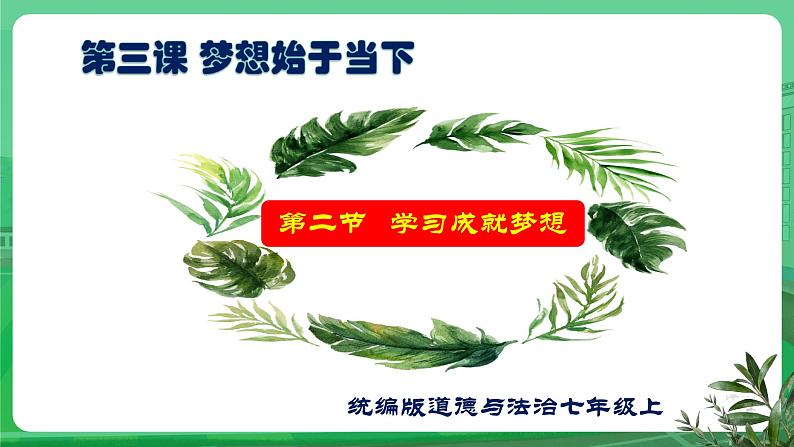 第三课 梦想始于当下

第二节 学习成就梦想

统编版道德与法治七年级上